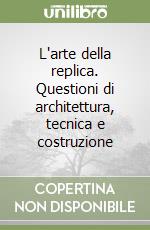 unilibro

L'arte della replica. Questioni di architettura, tecnica e costruzione

COPERTINA NON DISPONIBILE